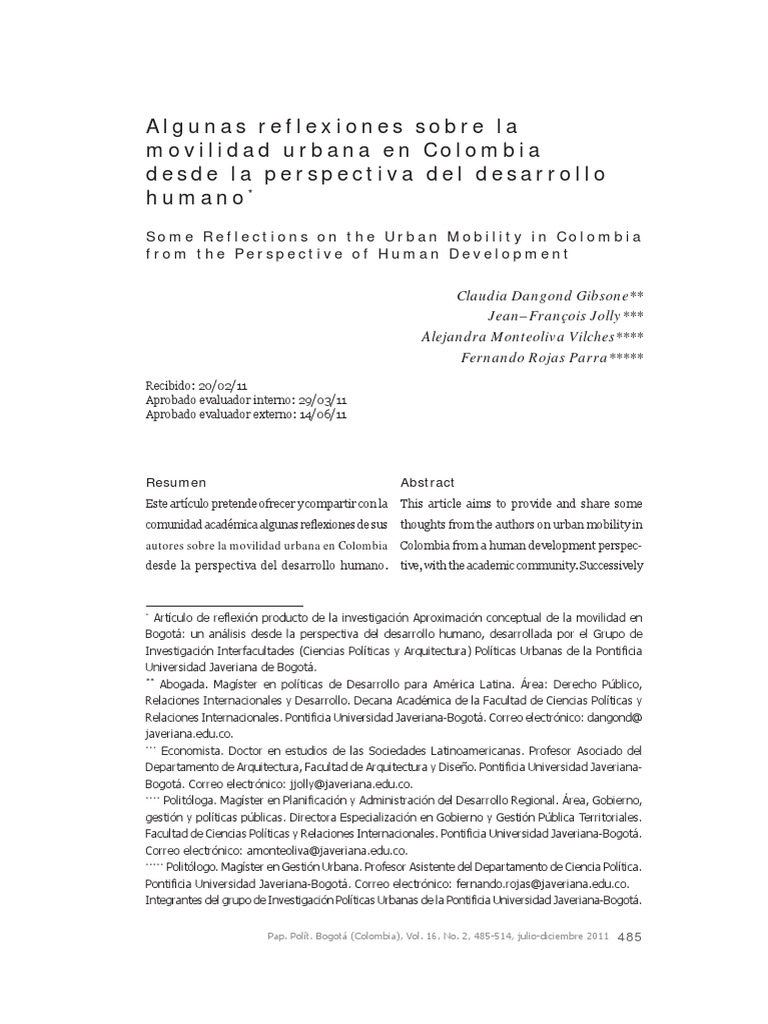 Algunas reflexiones sobre la movilidad urbana en Colombia desde la perspectiva del desarrollo humano*

Some Reflections on the Urban Mobility in Colombia from the Perspective of Human Development

Claudia Dangond Gibsone**
Jean–François Jolly***
Alejandra Monteoliva Vilches****
Fernando Rojas Parra*****

Recibido: 20/02/11
Aprobado evaluador interno: 29/03/11
Aprobado evaluador externo: 14/06/11

Resumen

Este artículo pretende ofrecer y compartir con la comunidad académica algunas reflexiones de sus autores sobre la movilidad urbana en Colombia desde la perspectiva del desarrollo humano.

Abstract

This article aims to provide and share some thoughts from the authors on urban mobility in Colombia from a human development perspective, with the academic community. Successively

* Artículo de reflexión producto de la investigación Aproximación conceptual de la movilidad en Bogotá: un análisis desde la perspectiva del desarrollo humano, desarrollada por el Grupo de Investigación Interfacultades (Ciencias Políticas y Arquitectura) Políticas Urbanas de la Pontificia Universidad Javeriana de Bogotá.
** Abogada. Magíster en políticas de Desarrollo para América Latina. Área: Derecho Público, Relaciones Internacionales y Desarrollo. Decana Académica de la Facultad de Ciencias Políticas y Relaciones Internacionales. Pontificia Universidad Javeriana-Bogotá. Correo electrónico: dangond@javeriana.edu.co.
*** Economista. Doctor en estudios de las Sociedades Latinoamericanas. Profesor Asociado del Departamento de Arquitectura, Facultad de Arquitectura y Diseño. Pontificia Universidad Javeriana-Bogotá. Correo electrónico: jjolly@javeriana.edu.co.
**** Politóloga. Magíster en Planificación y Administración del Desarrollo Regional. Área, Gobierno, gestión y políticas públicas. Directora Especialización en Gobierno y Gestión Pública Territoriales. Facultad de Ciencias Políticas y Relaciones Internacionales. Pontificia Universidad Javeriana-Bogotá. Correo electrónico: amonteoliva@javeriana.edu.co.
***** Politólogo. Magíster en Gestión Urbana. Profesor Asistente del Departamento de Ciencia Política. Pontificia Universidad Javeriana-Bogotá. Correo electrónico: fernando.rojas@javeriana.edu.co. Integrantes del grupo de Investigación Políticas Urbanas de la Pontificia Universidad Javeriana-Bogotá.

Pap. Polít. Bogotá (Colombia), Vol. 16, No. 2, 485-514, julio-diciembre 2011 485